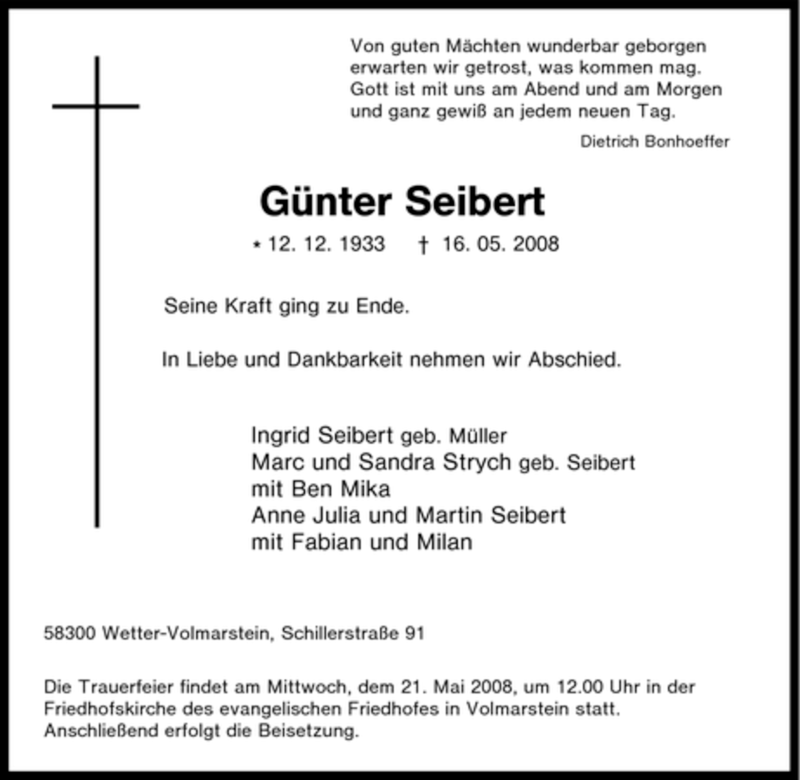 Von guten Mächten wunderbar geborgen
erwarten wir getrost, was kommen mag.
Gott ist mit uns am Abend und am Morgen
und ganz gewiß an jedem neuen Tag.

Dietrich Bonhoeffer

Günter Seibert

* 12. 12. 1933 † 16. 05. 2008

Seine Kraft ging zu Ende.

In Liebe und Dankbarkeit nehmen wir Abschied.

Ingrid Seibert geb. Müller
Marc und Sandra Strych geb. Seibert
mit Ben Mika
Anne Julia und Martin Seibert
mit Fabian und Milan

58300 Wetter-Volmarstein, Schillerstraße 91

Die Trauerfeier findet am Mittwoch, dem 21. Mai 2008, um 12.00 Uhr in der Friedhofskirche des evangelischen Friedhofes in Volmarstein statt. Anschließend erfolgt die Beisetzung.